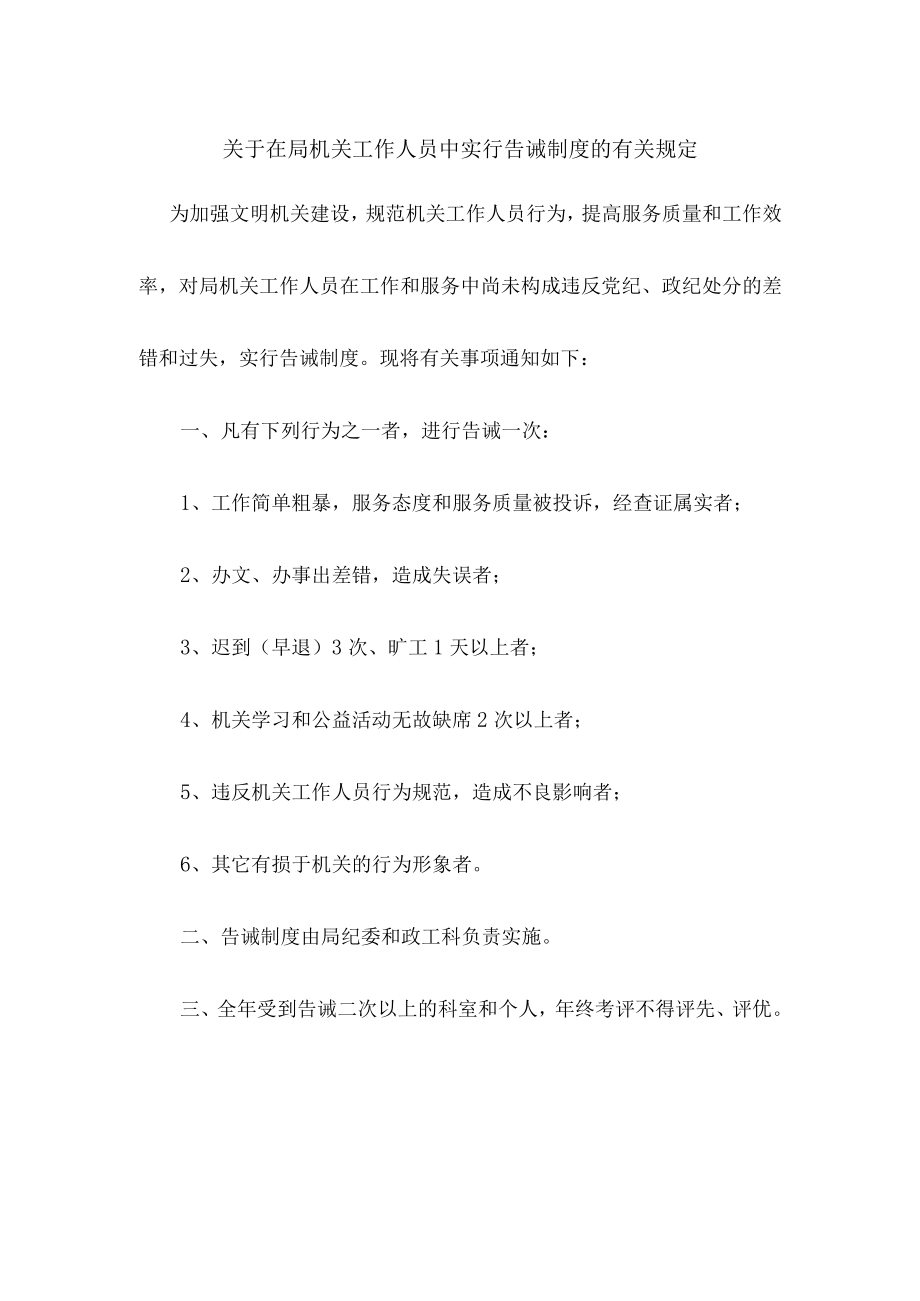 关于在局机关工作人员中实行告诫制度的有关规定

为加强文明机关建设，规范机关工作人员行为，提高服务质量和工作效率，对局机关工作人员在工作和服务中尚未构成违反党纪、政纪处分的差错和过失，实行告诫制度。现将有关事项通知如下：

一、凡有下列行为之一者，进行告诫一次：

1、工作简单粗暴，服务态度和服务质量被投诉，经查证属实者；

2、办文、办事出差错，造成失误者；

3、迟到（早退）3次、旷工1天以上者；

4、机关学习和公益活动无故缺席2次以上者；

5、违反机关工作人员行为规范，造成不良影响者；

6、其它有损于机关的行为形象者。

二、告诫制度由局纪委和政工科负责实施。

三、全年受到告诫二次以上的科室和个人，年终考评不得评先、评优。